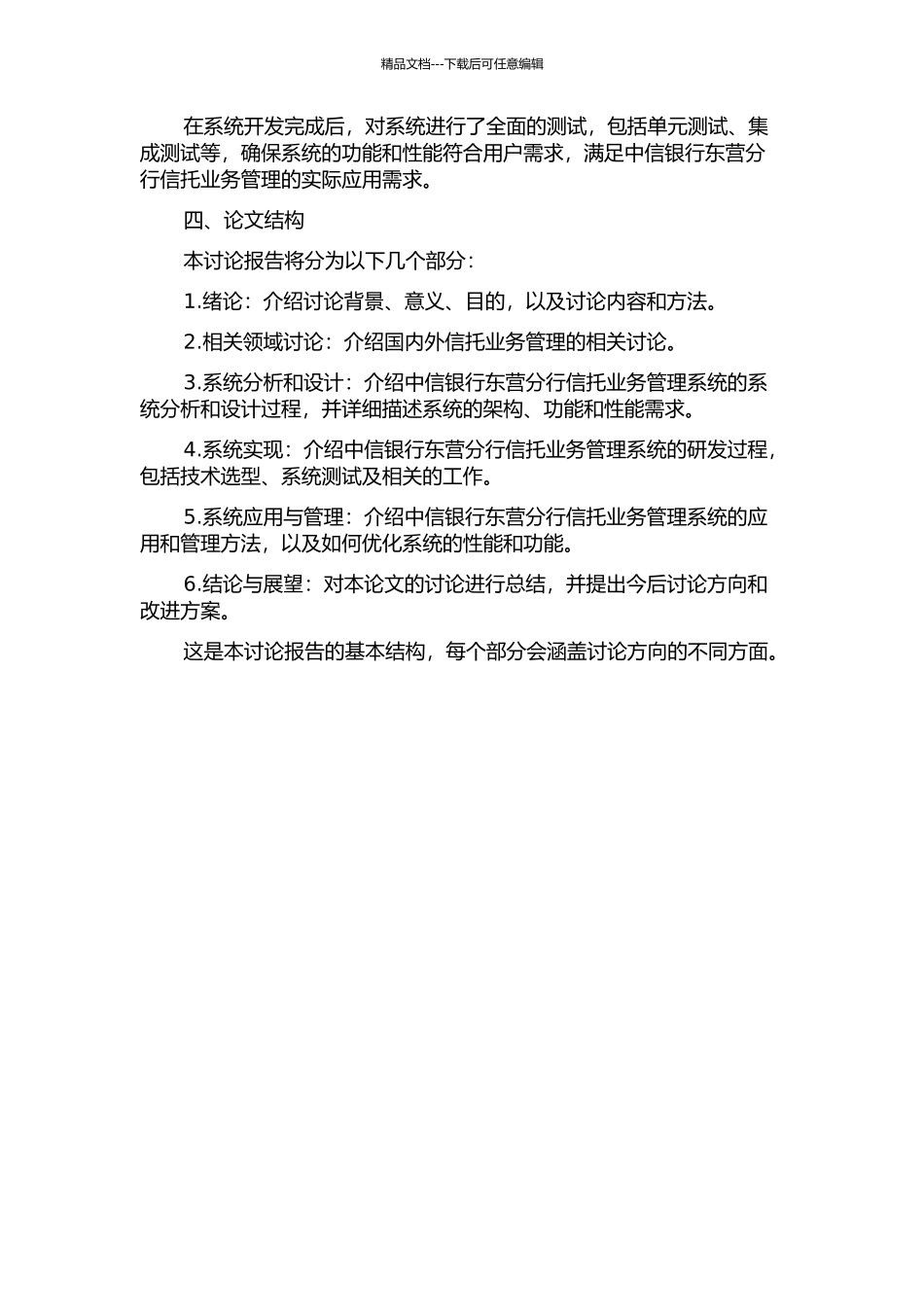 精品文档---下载后可任意编辑

在系统开发完成后，对系统进行了全面的测试，包括单元测试、集成测试等，确保系统的功能和性能符合用户需求，满足中信银行东营分行信托业务管理的实际应用需求。

四、论文结构

本讨论报告将分为以下几个部分：

1.绪论：介绍讨论背景、意义、目的，以及讨论内容和方法。

2.相关领域讨论：介绍国内外信托业务管理的相关讨论。

3.系统分析和设计：介绍中信银行东营分行信托业务管理系统的系统分析和设计过程，并详细描述系统的架构、功能和性能需求。

4.系统实现：介绍中信银行东营分行信托业务管理系统的研发过程，包括技术选型、系统测试及相关的工作。

5.系统应用与管理：介绍中信银行东营分行信托业务管理系统的应用和管理方法，以及如何优化系统的性能和功能。

6.结论与展望：对本论文的讨论进行总结，并提出今后讨论方向和改进方案。

这是本讨论报告的基本结构，每个部分会涵盖讨论方向的不同方面。